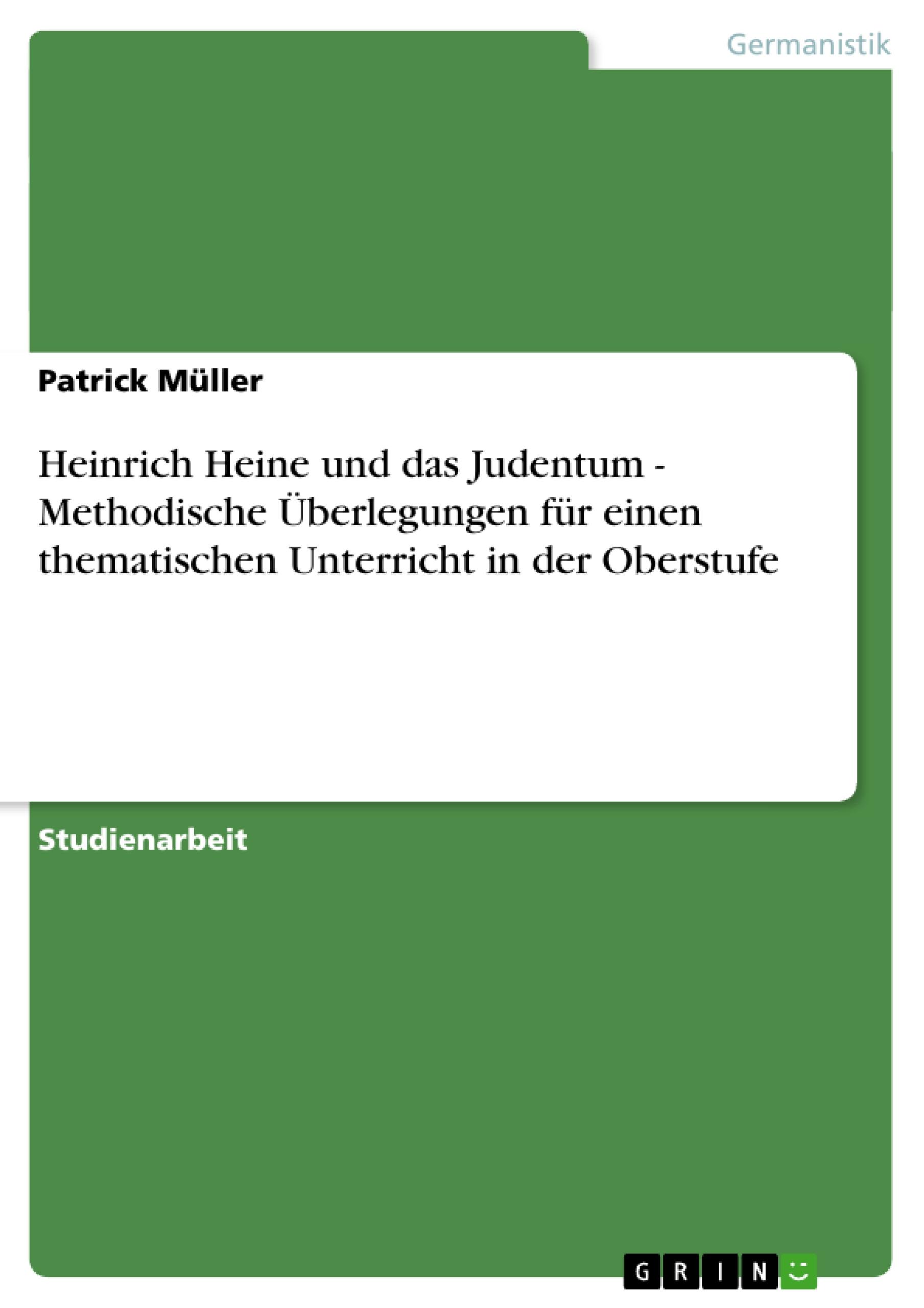 Germanistik

Patrick Müller

Heinrich Heine und das Judentum - Methodische Überlegungen für einen thematischen Unterricht in der Oberstufe

Studienarbeit

GRIN